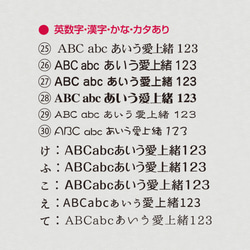 ● 英数字･漢字･かな･カタあり

㉕ ABC abc あいう愛上緒 123
㉖ ABC abc あいう愛上緒 123
㉗ ABC abc あいう愛上緒 123
㉘ ABC abc あいう愛上緒 123
㉙ ABC abc あいう愛上緒 123
㉚ ABC abc あいう愛上緒 123
け：ABCabcあいう愛上緒123
ふ：ABCabcあいう愛上緒123
こ：ABCabcあいう愛上緒123
え：ABCabcあいう愛上緒123
て：ABCabcあいう愛上緒123